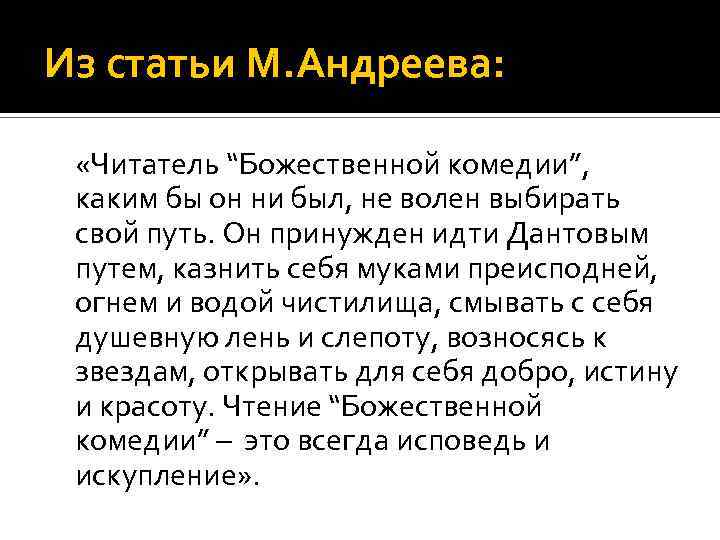 Из статьи М.Андреева:

«Читатель “Божественной комедии”, каким бы он ни был, не волен выбирать свой путь. Он принужден идти Дантовым путем, казнить себя муками преисподней, огнем и водой чистилища, смывать с себя душевную лень и слепоту, возносясь к звездам, открывать для себя добро, истину и красоту. Чтение “Божественной комедии” – это всегда исповедь и искупление».